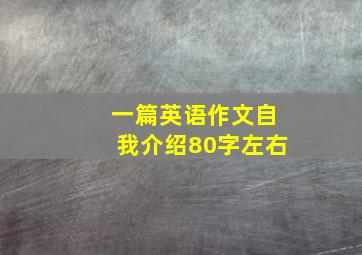 一篇英语作文自我介绍80字左右